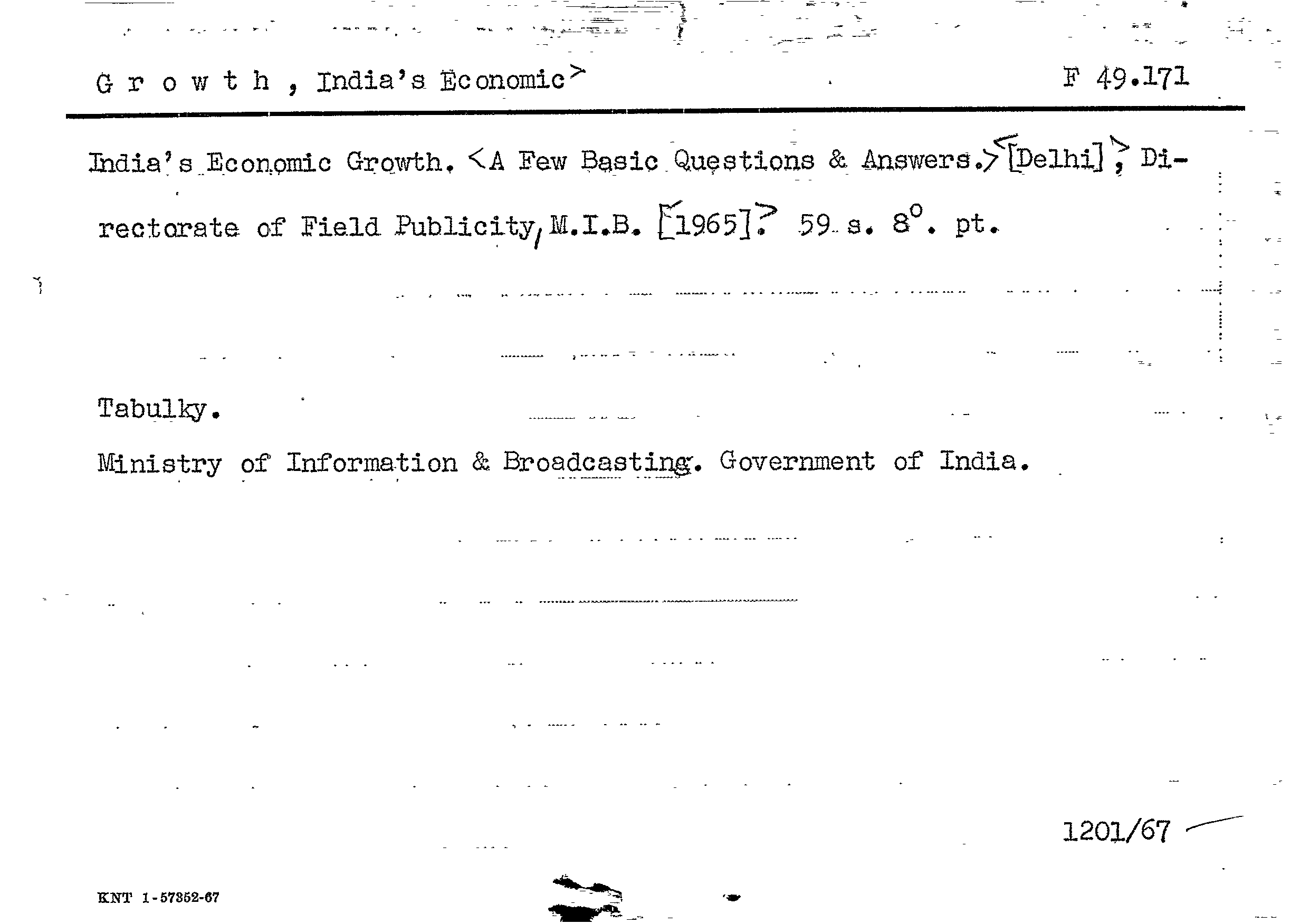 G r o w t h , India's Economic> F 49.171

India's Economic Growth. <A Few Basic Questions & Answers.> [Delhi], Directorate of Field Publicity, M.I.B. [1965]. 59 s. 8°. pt.

Tabulky.

Ministry of Information & Broadcasting. Government of India.

1201/67

KNT 1-57352-67